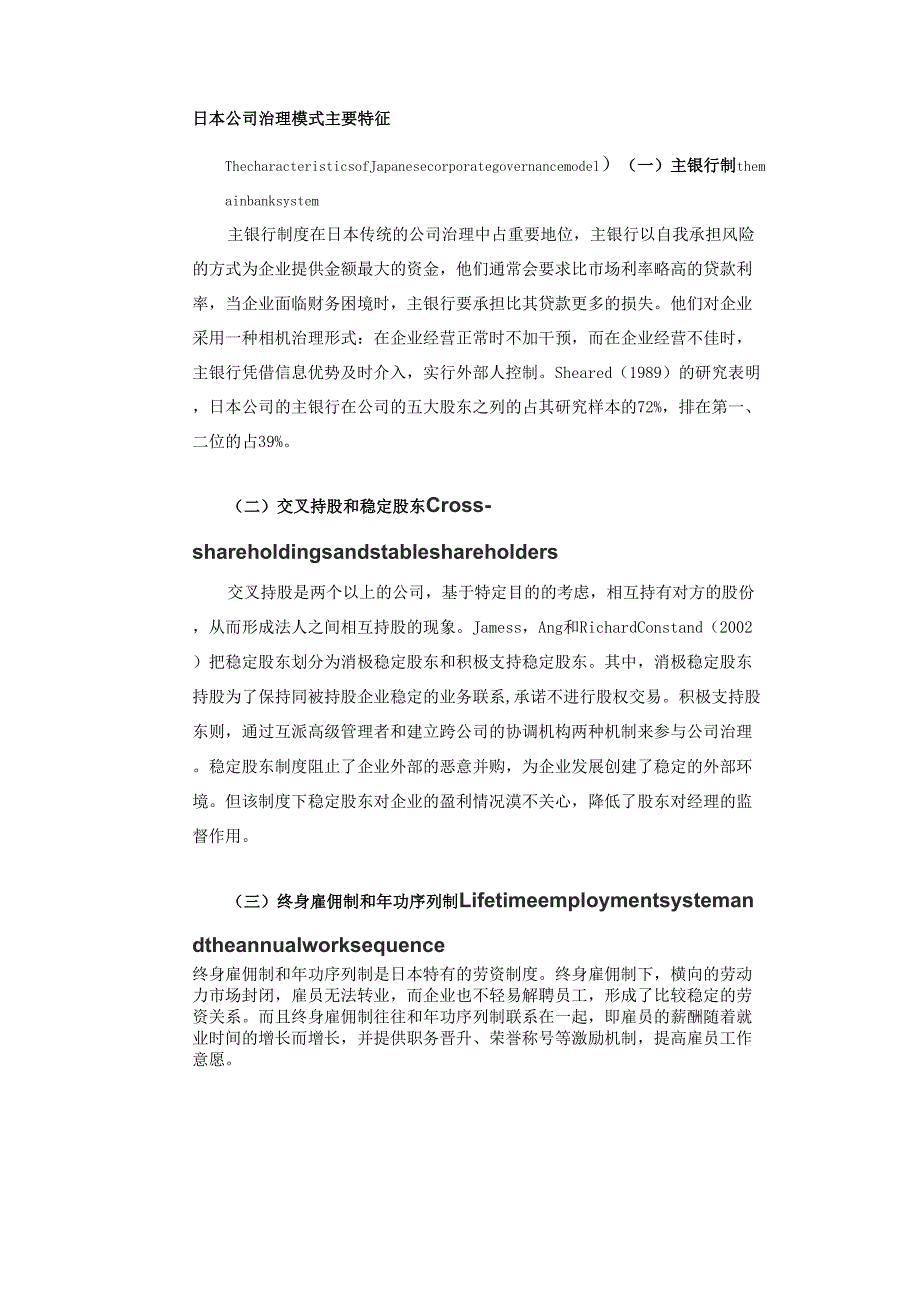 日本公司治理模式主要特征

ThecharacteristicsofJapanesecorporategovernancemodel）（一）主银行制themainbanksystem

主银行制度在日本传统的公司治理中占重要地位，主银行以自我承担风险的方式为企业提供金额最大的资金，他们通常会要求比市场利率略高的贷款利率，当企业面临财务困境时，主银行要承担比其贷款更多的损失。他们对企业采用一种相机治理形式：在企业经营正常时不加干预，而在企业经营不佳时，主银行凭借信息优势及时介入，实行外部人控制。Sheared（1989）的研究表明，日本公司的主银行在公司的五大股东之列的占其研究样本的72%，排在第一、二位的占39%。

（二）交叉持股和稳定股东Cross-shareholdingsandstableshareholders

交叉持股是两个以上的公司，基于特定目的的考虑，相互持有对方的股份，从而形成法人之间相互持股的现象。Jamess，Ang和RichardConstand（2002）把稳定股东划分为消极稳定股东和积极支持稳定股东。其中，消极稳定股东持股为了保持同被持股企业稳定的业务联系,承诺不进行股权交易。积极支持股东则，通过互派高级管理者和建立跨公司的协调机构两种机制来参与公司治理。稳定股东制度阻止了企业外部的恶意并购，为企业发展创建了稳定的外部环境。但该制度下稳定股东对企业的盈利情况漠不关心，降低了股东对经理的监督作用。

（三）终身雇佣制和年功序列制Lifetimeemploymentsystemandtheannualworksequence

终身雇佣制和年功序列制是日本特有的劳资制度。终身雇佣制下，横向的劳动力市场封闭，雇员无法转业，而企业也不轻易解聘员工，形成了比较稳定的劳资关系。而且终身雇佣制往往和年功序列制联系在一起，即雇员的薪酬随着就业时间的增长而增长，并提供职务晋升、荣誉称号等激励机制，提高雇员工作意愿。